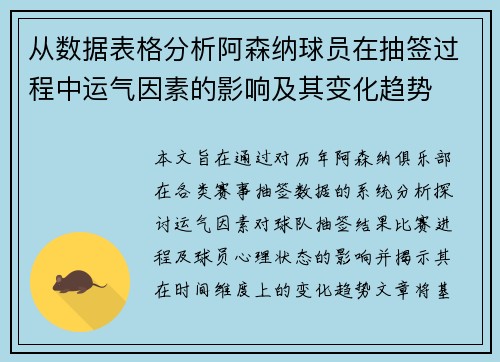 从数据表格分析阿森纳球员在抽签过程中运气因素的影响及其变化趋势

本文旨在通过对历年阿森纳俱乐部在各类赛事抽签数据的系统分析探讨运气因素对球队抽签结果比赛进程及球员心理状态的影响并揭示其在时间维度上的变化趋势文章将基